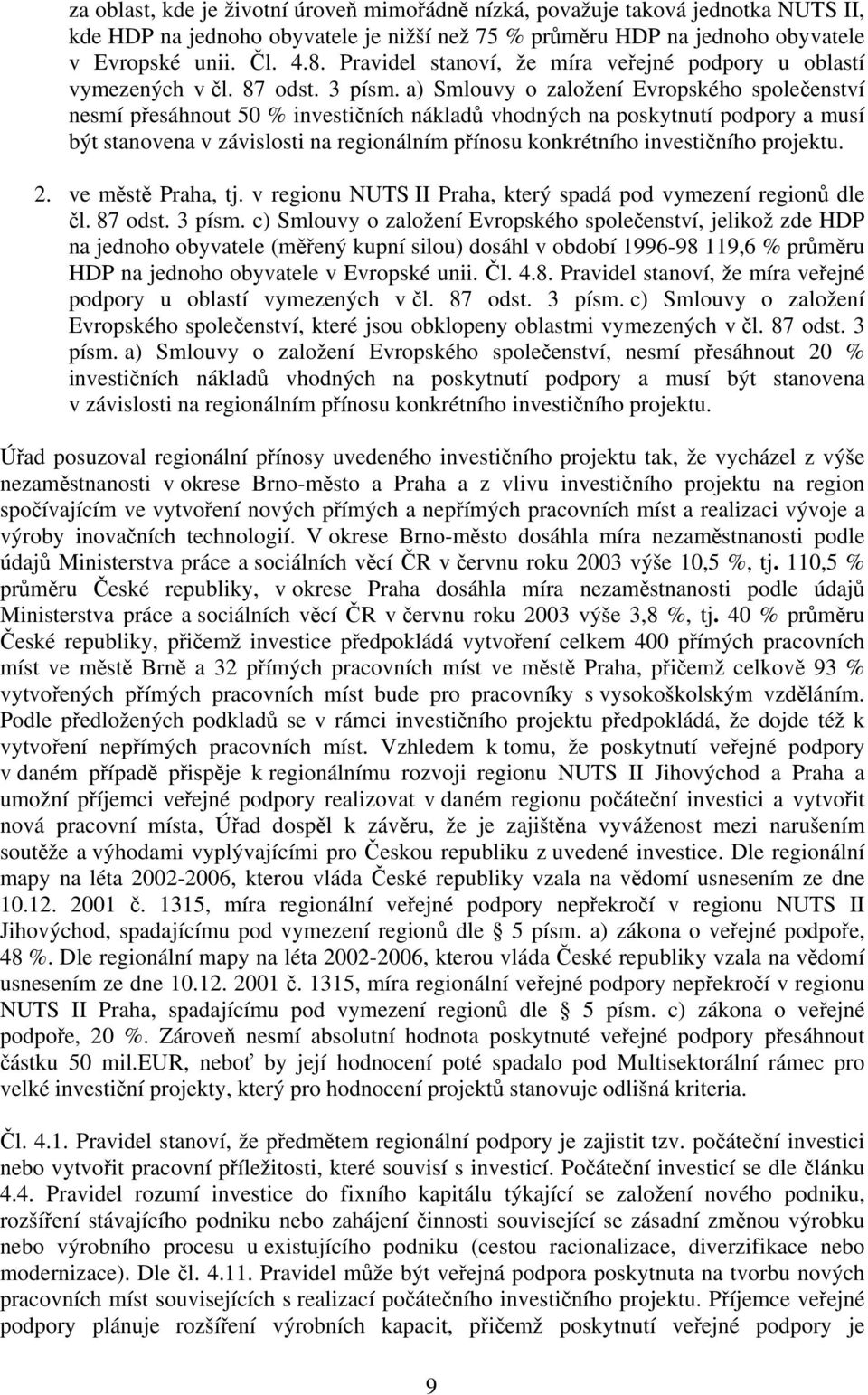 za oblast, kde je životní úroveň mimořádně nízká, považuje taková jednotka NUTS II, kde HDP na jednoho obyvatele je nižší než 75 % průměru HDP na jednoho obyvatele v Evropské unii. Čl. 4.8. Pravidel stanoví, že míra veřejné podpory u oblastí vymezených v čl. 87 odst. 3 písm. a) Smlouvy o založení Evropského společenství nesmí přesáhnout 50 % investičních nákladů vhodných na poskytnutí podpory a musí být stanovena v závislosti na regionálním přínosu konkrétního investičního projektu.

2. ve městě Praha, tj. v regionu NUTS II Praha, který spadá pod vymezení regionů dle čl. 87 odst. 3 písm. c) Smlouvy o založení Evropského společenství, jelikož zde HDP na jednoho obyvatele (měřený kupní silou) dosáhl v období 1996-98 119,6 % průměru HDP na jednoho obyvatele v Evropské unii. Čl. 4.8. Pravidel stanoví, že míra veřejné podpory u oblastí vymezených v čl. 87 odst. 3 písm. c) Smlouvy o založení Evropského společenství, které jsou obklopeny oblastmi vymezených v čl. 87 odst. 3 písm. a) Smlouvy o založení Evropského společenství, nesmí přesáhnout 20 % investičních nákladů vhodných na poskytnutí podpory a musí být stanovena v závislosti na regionálním přínosu konkrétního investičního projektu.

Úřad posuzoval regionální přínosy uvedeného investičního projektu tak, že vycházel z výše nezaměstnanosti v okrese Brno-město a Praha a z vlivu investičního projektu na region spočívajícím ve vytvoření nových přímých a nepřímých pracovních míst a realizaci vývoje a výroby inovačních technologií. V okrese Brno-město dosáhla míra nezaměstnanosti podle údajů Ministerstva práce a sociálních věcí ČR v červnu roku 2003 výše 10,5 %, tj. 110,5 % průměru České republiky, v okrese Praha dosáhla míra nezaměstnanosti podle údajů Ministerstva práce a sociálních věcí ČR v červnu roku 2003 výše 3,8 %, tj. 40 % průměru České republiky, přičemž investice předpokládá vytvoření celkem 400 přímých pracovních míst ve městě Brně a 32 přímých pracovních míst ve městě Praha, přičemž celkově 93 % vytvořených přímých pracovních míst bude pro pracovníky s vysokoškolským vzděláním. Podle předložených podkladů se v rámci investičního projektu předpokládá, že dojde též k vytvoření nepřímých pracovních míst. Vzhledem k tomu, že poskytnutí veřejné podpory v daném případě přispěje k regionálnímu rozvoji regionu NUTS II Jihovýchod a Praha a umožní příjemci veřejné podpory realizovat v daném regionu počáteční investici a vytvořit nová pracovní místa, Úřad dospěl k závěru, že je zajištěna vyváženost mezi narušením soutěže a výhodami vyplývajícími pro Českou republiku z uvedené investice. Dle regionální mapy na léta 2002-2006, kterou vláda České republiky vzala na vědomí usnesením ze dne 10.12. 2001 č. 1315, míra regionální veřejné podpory nepřekročí v regionu NUTS II Jihovýchod, spadajícímu pod vymezení regionů dle § 5 písm. a) zákona o veřejné podpoře, 48 %. Dle regionální mapy na léta 2002-2006, kterou vláda České republiky vzala na vědomí usnesením ze dne 10.12. 2001 č. 1315, míra regionální veřejné podpory nepřekročí v regionu NUTS II Praha, spadajícímu pod vymezení regionů dle § 5 písm. c) zákona o veřejné podpoře, 20 %. Zároveň nesmí absolutní hodnota poskytnuté veřejné podpory přesáhnout částku 50 mil.EUR, neboť by její hodnocení poté spadalo pod Multisektorální rámec pro velké investiční projekty, který pro hodnocení projektů stanovuje odlišná kriteria.

Čl. 4.1. Pravidel stanoví, že předmětem regionální podpory je zajistit tzv. počáteční investici nebo vytvořit pracovní příležitosti, které souvisí s investicí. Počáteční investicí se dle článku 4.4. Pravidel rozumí investice do fixního kapitálu týkající se založení nového podniku, rozšíření stávajícího podniku nebo zahájení činnosti související se zásadní změnou výrobku nebo výrobního procesu u existujícího podniku (cestou racionalizace, diverzifikace nebo modernizace). Dle čl. 4.11. Pravidel může být veřejná podpora poskytnuta na tvorbu nových pracovních míst souvisejících s realizací počátečního investičního projektu. Příjemce veřejné podpory plánuje rozšíření výrobních kapacit, přičemž poskytnutí veřejné podpory je

9